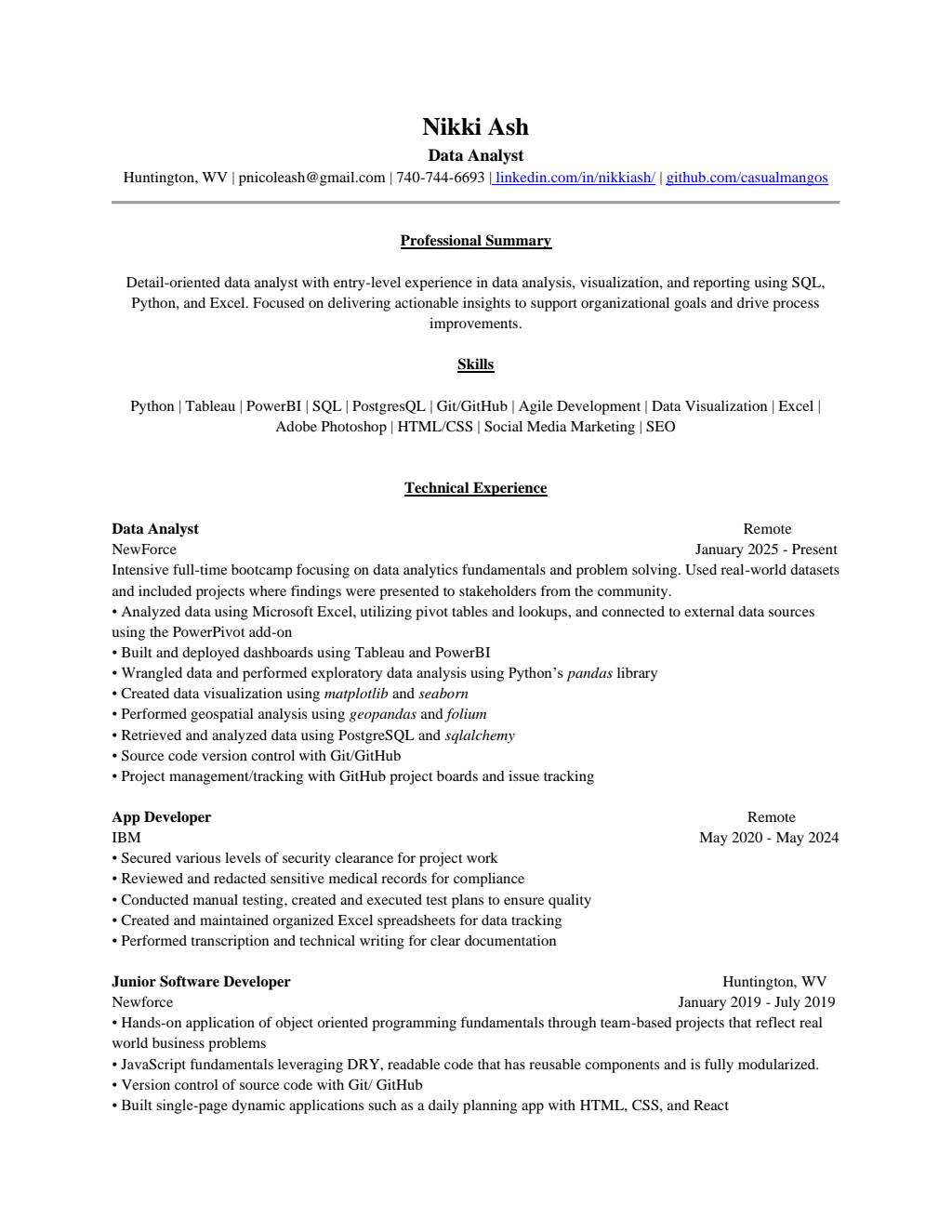 Nikki Ash
Data Analyst
Huntington, WV | pnicoleash@gmail.com | 740-744-6693 | linkedin.com/in/nikkiash/ | github.com/casualmangos

Professional Summary

Detail-oriented data analyst with entry-level experience in data analysis, visualization, and reporting using SQL, Python, and Excel. Focused on delivering actionable insights to support organizational goals and drive process improvements.

Skills

Python | Tableau | PowerBI | SQL | PostgresQL | Git/GitHub | Agile Development | Data Visualization | Excel | Adobe Photoshop | HTML/CSS | Social Media Marketing | SEO

Technical Experience

Data Analyst Remote
NewForce January 2025 - Present
Intensive full-time bootcamp focusing on data analytics fundamentals and problem solving. Used real-world datasets and included projects where findings were presented to stakeholders from the community.
• Analyzed data using Microsoft Excel, utilizing pivot tables and lookups, and connected to external data sources using the PowerPivot add-on
• Built and deployed dashboards using Tableau and PowerBI
• Wrangled data and performed exploratory data analysis using Python's pandas library
• Created data visualization using matplotlib and seaborn
• Performed geospatial analysis using geopandas and folium
• Retrieved and analyzed data using PostgreSQL and sqlalchemy
• Source code version control with Git/GitHub
• Project management/tracking with GitHub project boards and issue tracking

App Developer Remote
IBM May 2020 - May 2024
• Secured various levels of security clearance for project work
• Reviewed and redacted sensitive medical records for compliance
• Conducted manual testing, created and executed test plans to ensure quality
• Created and maintained organized Excel spreadsheets for data tracking
• Performed transcription and technical writing for clear documentation

Junior Software Developer Huntington, WV
Newforce January 2019 - July 2019
• Hands-on application of object oriented programming fundamentals through team-based projects that reflect real world business problems
• JavaScript fundamentals leveraging DRY, readable code that has reusable components and is fully modularized.
• Version control of source code with Git/ GitHub
• Built single-page dynamic applications such as a daily planning app with HTML, CSS, and React